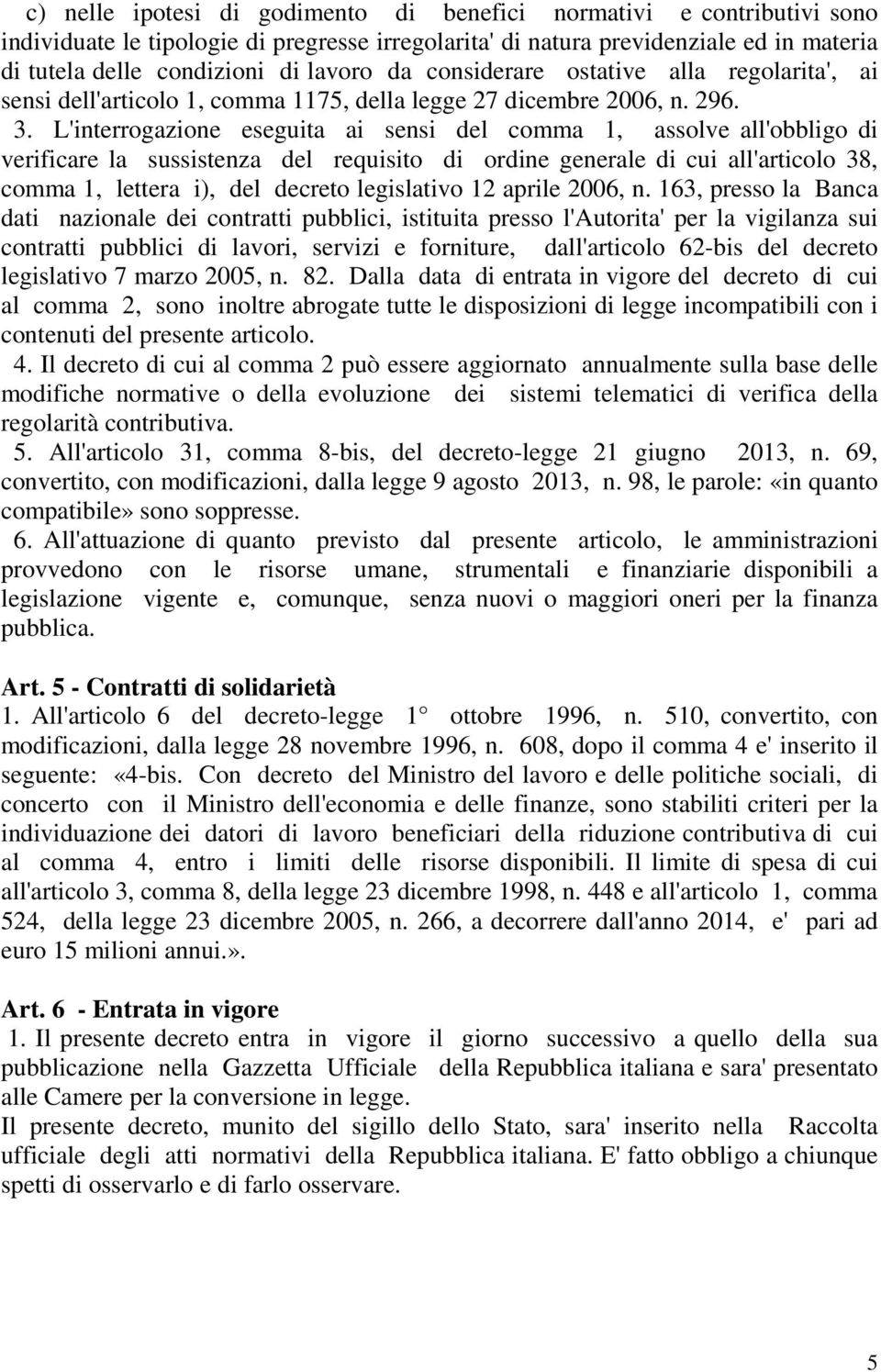 c) nelle ipotesi di godimento di benefici normativi e contributivi sono individuate le tipologie di pregresse irregolarita' di natura previdenziale ed in materia di tutela delle condizioni di lavoro da considerare ostative alla regolarita', ai sensi dell'articolo 1, comma 1175, della legge 27 dicembre 2006, n. 296.

3. L'interrogazione eseguita ai sensi del comma 1, assolve all'obbligo di verificare la sussistenza del requisito di ordine generale di cui all'articolo 38, comma 1, lettera i), del decreto legislativo 12 aprile 2006, n. 163, presso la Banca dati nazionale dei contratti pubblici, istituita presso l'Autorita' per la vigilanza sui contratti pubblici di lavori, servizi e forniture, dall'articolo 62-bis del decreto legislativo 7 marzo 2005, n. 82. Dalla data di entrata in vigore del decreto di cui al comma 2, sono inoltre abrogate tutte le disposizioni di legge incompatibili con i contenuti del presente articolo.

4. Il decreto di cui al comma 2 può essere aggiornato annualmente sulla base delle modifiche normative o della evoluzione dei sistemi telematici di verifica della regolarità contributiva.

5. All'articolo 31, comma 8-bis, del decreto-legge 21 giugno 2013, n. 69, convertito, con modificazioni, dalla legge 9 agosto 2013, n. 98, le parole: «in quanto compatibile» sono soppresse.

6. All'attuazione di quanto previsto dal presente articolo, le amministrazioni provvedono con le risorse umane, strumentali e finanziarie disponibili a legislazione vigente e, comunque, senza nuovi o maggiori oneri per la finanza pubblica.

Art. 5 - Contratti di solidarietà

1. All'articolo 6 del decreto-legge 1° ottobre 1996, n. 510, convertito, con modificazioni, dalla legge 28 novembre 1996, n. 608, dopo il comma 4 e' inserito il seguente: «4-bis. Con decreto del Ministro del lavoro e delle politiche sociali, di concerto con il Ministro dell'economia e delle finanze, sono stabiliti criteri per la individuazione dei datori di lavoro beneficiari della riduzione contributiva di cui al comma 4, entro i limiti delle risorse disponibili. Il limite di spesa di cui all'articolo 3, comma 8, della legge 23 dicembre 1998, n. 448 e all'articolo 1, comma 524, della legge 23 dicembre 2005, n. 266, a decorrere dall'anno 2014, e' pari ad euro 15 milioni annui.».

Art. 6 - Entrata in vigore

1. Il presente decreto entra in vigore il giorno successivo a quello della sua pubblicazione nella Gazzetta Ufficiale della Repubblica italiana e sara' presentato alle Camere per la conversione in legge.

Il presente decreto, munito del sigillo dello Stato, sara' inserito nella Raccolta ufficiale degli atti normativi della Repubblica italiana. E' fatto obbligo a chiunque spetti di osservarlo e di farlo osservare.

5